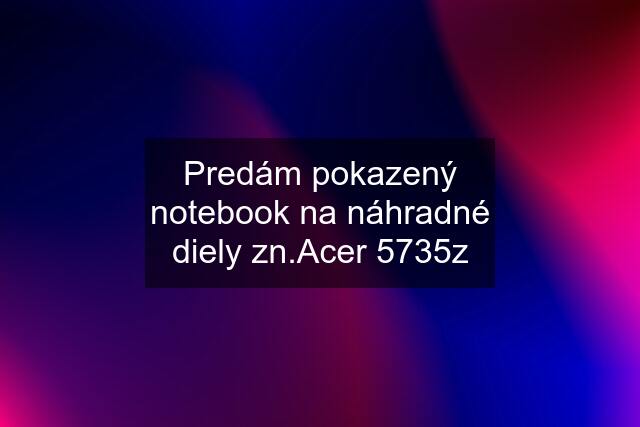 Predám pokazený notebook na náhradné diely zn.Acer 5735z